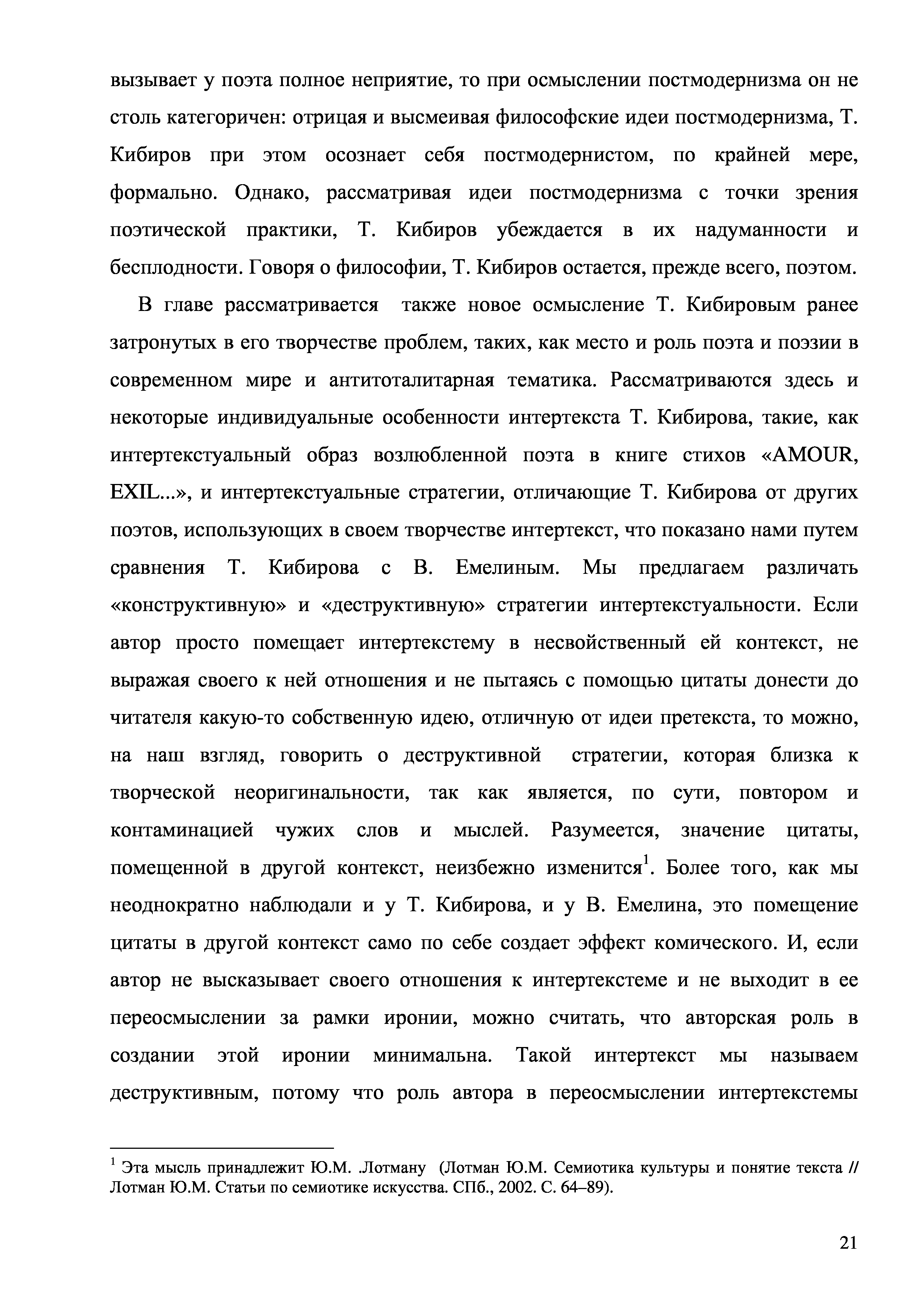 вызывает у поэта полное неприятие, то при осмыслении постмодернизма он не столь категоричен: отрицая и высмеивая философские идеи постмодернизма, Т. Кибиров при этом осознает себя постмодернистом, по крайней мере, формально. Однако, рассматривая идеи постмодернизма с точки зрения поэтической практики, Т. Кибиров убеждается в их надуманности и бесплодности. Говоря о философии, Т. Кибиров остается, прежде всего, поэтом.

В главе рассматривается также новое осмысление Т. Кибировым ранее затронутых в его творчестве проблем, таких, как место и роль поэта и поэзии в современном мире и антитоталитарная тематика. Рассматриваются здесь и некоторые индивидуальные особенности интертекста Т. Кибирова, такие, как интертекстуальный образ возлюбленной поэта в книге стихов «AMOUR, EXIL...», и интертекстуальные стратегии, отличающие Т. Кибирова от других поэтов, использующих в своем творчестве интертекст, что показано нами путем сравнения Т. Кибирова с В. Емелиным. Мы предлагаем различать «конструктивную» и «деструктивную» стратегии интертекстуальности. Если автор просто помещает интертекстему в несвойственный ей контекст, не выражая своего к ней отношения и не пытаясь с помощью цитаты донести до читателя какую-то собственную идею, отличную от идеи претекста, то можно, на наш взгляд, говорить о деструктивной стратегии, которая близка к творческой неоригинальности, так как является, по сути, повтором и контаминацией чужих слов и мыслей. Разумеется, значение цитаты, помещенной в другой контекст, неизбежно изменится$^1$. Более того, как мы неоднократно наблюдали и у Т. Кибирова, и у В. Емелина, это помещение цитаты в другой контекст само по себе создает эффект комического. И, если автор не высказывает своего отношения к интертекстеме и не выходит в ее переосмыслении за рамки иронии, можно считать, что авторская роль в создании этой иронии минимальна. Такой интертекст мы называем деструктивным, потому что роль автора в переосмыслении интертекстемы

$^1$ Эта мысль принадлежит Ю.М. .Лотману (Лотман Ю.М. Семиотика культуры и понятие текста // Лотман Ю.М. Статьи по семиотике искусства. СПб., 2002. С. 64–89).

21